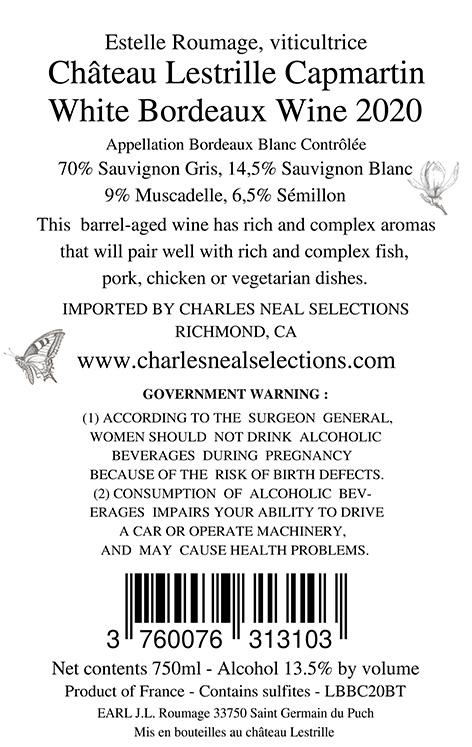 Estelle Roumage, viticultrice
Château Lestrille Capmartin
White Bordeaux Wine 2020

Appellation Bordeaux Blanc Contrôlée
70% Sauvignon Gris, 14,5% Sauvignon Blanc
9% Muscadelle, 6,5% Sémillon

This barrel-aged wine has rich and complex aromas that will pair well with rich and complex fish, pork, chicken or vegetarian dishes.

IMPORTED BY CHARLES NEAL SELECTIONS
RICHMOND, CA
www.charlesnealselections.com

GOVERNMENT WARNING :
(1) ACCORDING TO THE SURGEON GENERAL, WOMEN SHOULD NOT DRINK ALCOHOLIC BEVERAGES DURING PREGNANCY BECAUSE OF THE RISK OF BIRTH DEFECTS.
(2) CONSUMPTION OF ALCOHOLIC BEVERAGES IMPAIRS YOUR ABILITY TO DRIVE A CAR OR OPERATE MACHINERY, AND MAY CAUSE HEALTH PROBLEMS.

3 760076 313103

Net contents 750ml - Alcohol 13.5% by volume
Product of France - Contains sulfites - LBBC20BT
EARL J.L. Roumage 33750 Saint Germain du Puch
Mis en bouteilles au château Lestrille